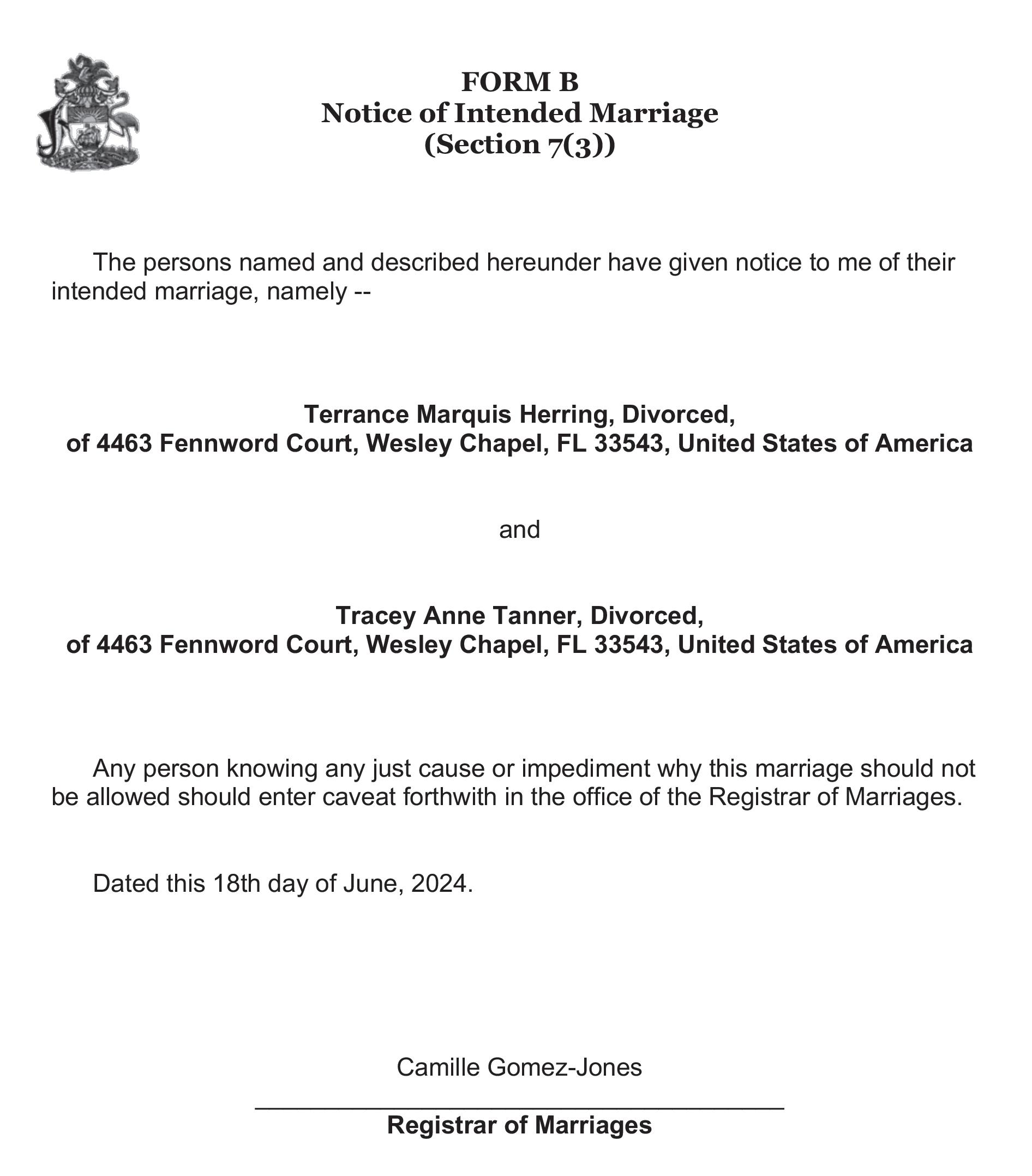 FORM B
Notice of Intended Marriage
(Section 7(3))

The persons named and described hereunder have given notice to me of their intended marriage, namely --

Terrance Marquis Herring, Divorced,
of 4463 Fennword Court, Wesley Chapel, FL 33543, United States of America

and

Tracey Anne Tanner, Divorced,
of 4463 Fennword Court, Wesley Chapel, FL 33543, United States of America

Any person knowing any just cause or impediment why this marriage should not be allowed should enter caveat forthwith in the office of the Registrar of Marriages.

Dated this 18th day of June, 2024.

Camille Gomez-Jones

Registrar of Marriages